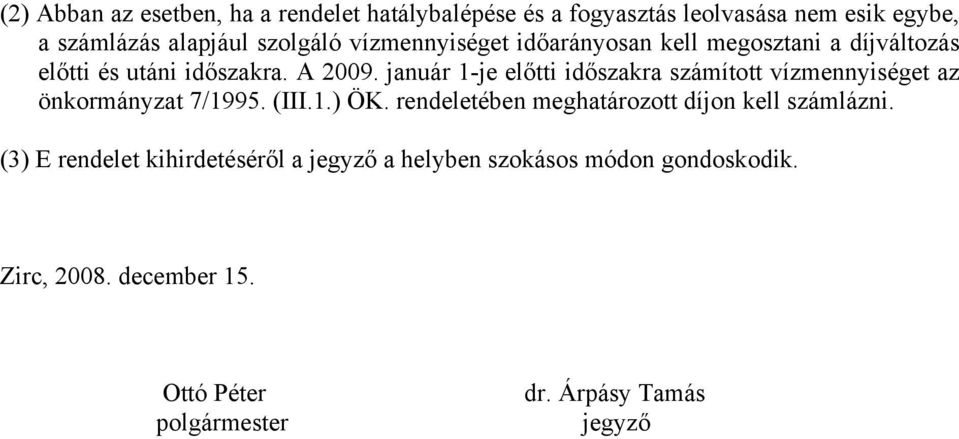 (2) Abban az esetben, ha a rendelet hatálybalépése és a fogyasztás leolvasása nem esik egybe, a számlázás alapjául szolgáló vízmennyiséget időarányosan kell megosztani a díjváltozás előtti és utáni időszakra. A 2009. január 1-je előtti időszakra számított vízmennyiséget az önkormányzat 7/1995. (III.1.) ÖK. rendeletében meghatározott díjon kell számlázni.

(3) E rendelet kihirdetéséről a jegyző a helyben szokásos módon gondoskodik.

Zirc, 2008. december 15.

Ottó Péter
polgármester

dr. Árpásy Tamás
jegyző